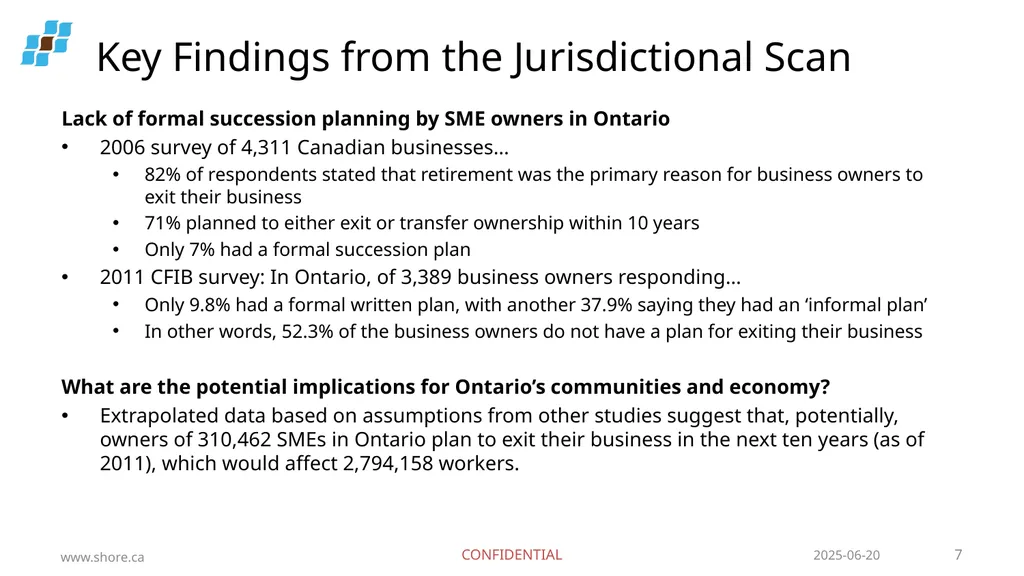 Key Findings from the Jurisdictional Scan

Lack of formal succession planning by SME owners in Ontario

• 2006 survey of 4,311 Canadian businesses…
  • 82% of respondents stated that retirement was the primary reason for business owners to exit their business
  • 71% planned to either exit or transfer ownership within 10 years
  • Only 7% had a formal succession plan
• 2011 CFIB survey: In Ontario, of 3,389 business owners responding…
  • Only 9.8% had a formal written plan, with another 37.9% saying they had an ‘informal plan’
  • In other words, 52.3% of the business owners do not have a plan for exiting their business

What are the potential implications for Ontario’s communities and economy?

• Extrapolated data based on assumptions from other studies suggest that, potentially, owners of 310,462 SMEs in Ontario plan to exit their business in the next ten years (as of 2011), which would affect 2,794,158 workers.

www.shore.ca CONFIDENTIAL 2025-06-20 7